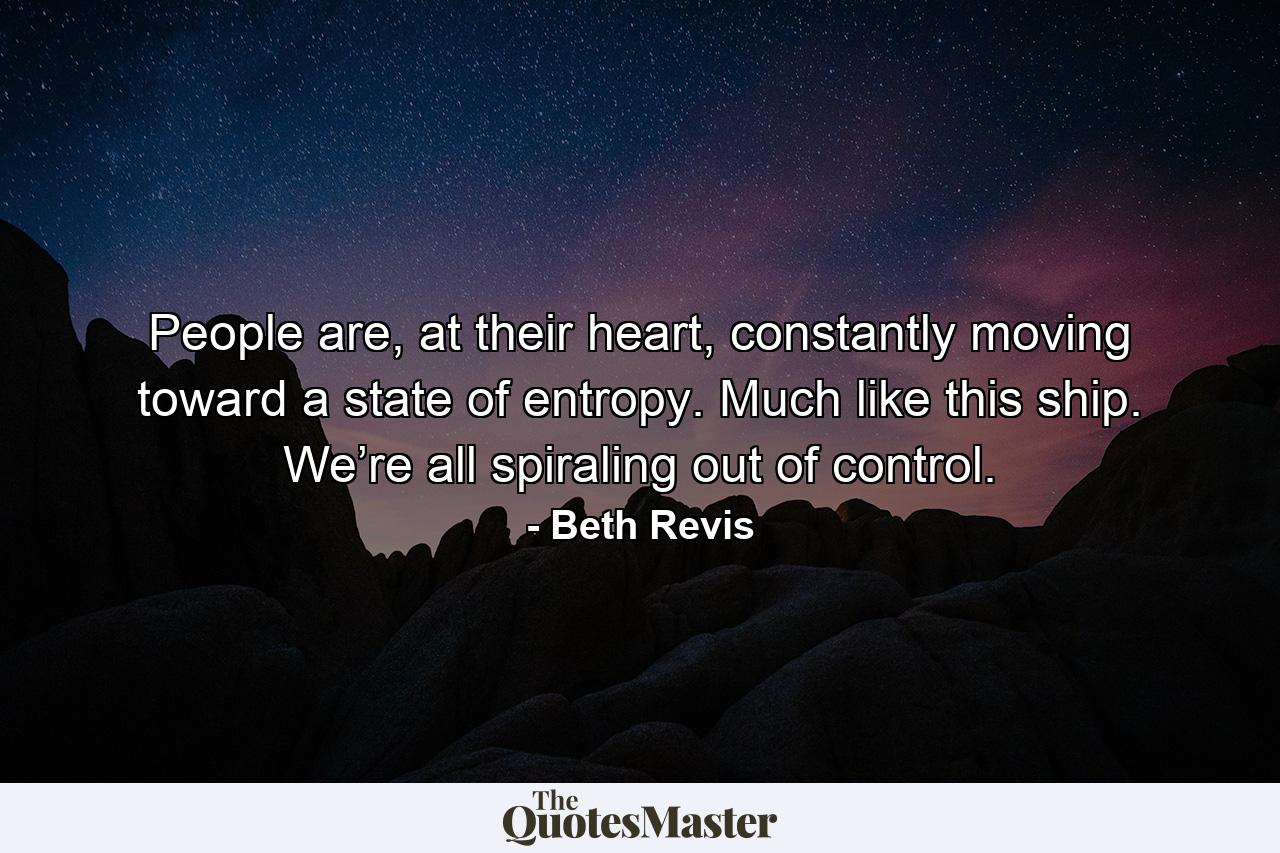 People are, at their heart, constantly moving toward a state of entropy. Much like this ship. We’re all spiraling out of control.
- Beth Revis

The QuotesMaster